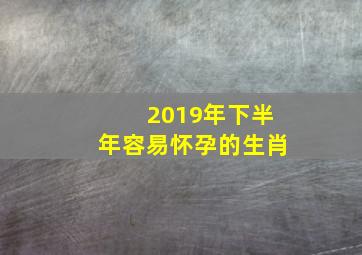 2019年下半年容易怀孕的生肖